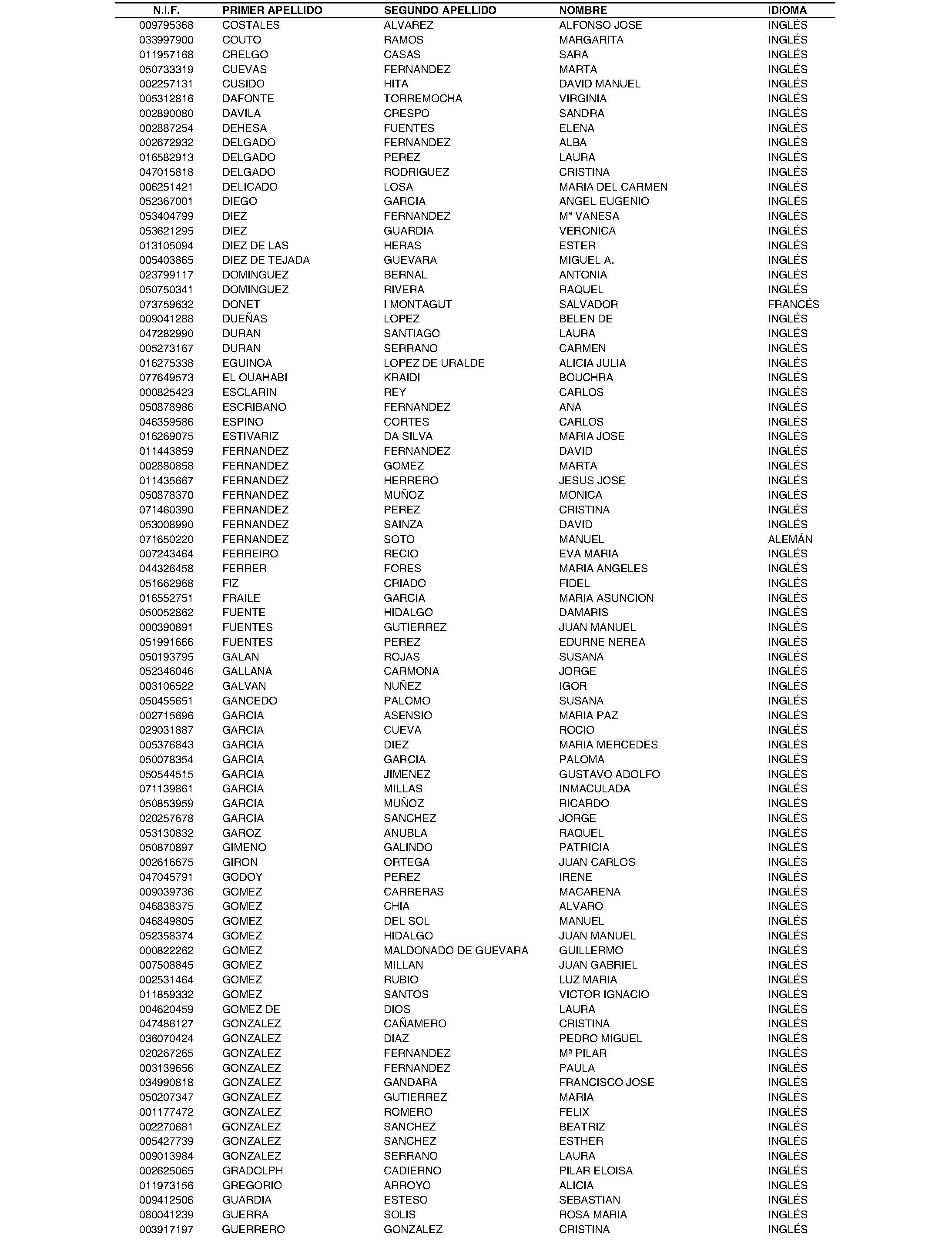 | N.I.F. | PRIMER APELLIDO | SEGUNDO APELLIDO | NOMBRE | IDIOMA |
|---|---|---|---|---|
| 009795368 | COSTALES | ALVAREZ | ALFONSO JOSE | INGLÉS |
| 033997900 | COUTO | RAMOS | MARGARITA | INGLÉS |
| 011957168 | CRELGO | CASAS | SARA | INGLÉS |
| 050733319 | CUEVAS | FERNANDEZ | MARTA | INGLÉS |
| 002257131 | CUSIDO | HITA | DAVID MANUEL | INGLÉS |
| 005312816 | DAFONTE | TORREMOCHA | VIRGINIA | INGLÉS |
| 002890080 | DAVILA | CRESPO | SANDRA | INGLÉS |
| 002887254 | DEHESA | FUENTES | ELENA | INGLÉS |
| 002672932 | DELGADO | FERNANDEZ | ALBA | INGLÉS |
| 016582913 | DELGADO | PEREZ | LAURA | INGLÉS |
| 047015818 | DELGADO | RODRIGUEZ | CRISTINA | INGLÉS |
| 006251421 | DELICADO | LOSA | MARIA DEL CARMEN | INGLÉS |
| 052367001 | DIEGO | GARCIA | ANGEL EUGENIO | INGLÉS |
| 053404799 | DIEZ | FERNANDEZ | Mª VANESA | INGLÉS |
| 053621295 | DIEZ | GUARDIA | VERONICA | INGLÉS |
| 013105094 | DIEZ DE LAS | HERAS | ESTER | INGLÉS |
| 005403865 | DIEZ DE TEJADA | GUEVARA | MIGUEL A. | INGLÉS |
| 023799117 | DOMINGUEZ | BERNAL | ANTONIA | INGLÉS |
| 050750341 | DOMINGUEZ | RIVERA | RAQUEL | INGLÉS |
| 073759632 | DONET | I MONTAGUT | SALVADOR | FRANCÉS |
| 009041288 | DUEÑAS | LOPEZ | BELEN DE | INGLÉS |
| 047282990 | DURAN | SANTIAGO | LAURA | INGLÉS |
| 005273167 | DURAN | SERRANO | CARMEN | INGLÉS |
| 016275338 | EGUINOA | LOPEZ DE URALDE | ALICIA JULIA | INGLÉS |
| 077649573 | EL OUAHABI | KRAIDI | BOUCHRA | INGLÉS |
| 000825423 | ESCLARIN | REY | CARLOS | INGLÉS |
| 050878986 | ESCRIBANO | FERNANDEZ | ANA | INGLÉS |
| 046359586 | ESPINO | CORTES | CARLOS | INGLÉS |
| 016269075 | ESTIVARIZ | DA SILVA | MARIA JOSE | INGLÉS |
| 011443859 | FERNANDEZ | FERNANDEZ | DAVID | INGLÉS |
| 002880858 | FERNANDEZ | GOMEZ | MARTA | INGLÉS |
| 011435667 | FERNANDEZ | HERRERO | JESUS JOSE | INGLÉS |
| 050878370 | FERNANDEZ | MUÑOZ | MONICA | INGLÉS |
| 071460390 | FERNANDEZ | PEREZ | CRISTINA | INGLÉS |
| 053008990 | FERNANDEZ | SAINZA | DAVID | INGLÉS |
| 071650220 | FERNANDEZ | SOTO | MANUEL | ALEMÁN |
| 007243464 | FERREIRO | RECIO | EVA MARIA | INGLÉS |
| 044326458 | FERRER | FORES | MARIA ANGELES | INGLÉS |
| 051662968 | FIZ | CRIADO | FIDEL | INGLÉS |
| 016552751 | FRAILE | GARCIA | MARIA ASUNCION | INGLÉS |
| 050052862 | FUENTE | HIDALGO | DAMARIS | INGLÉS |
| 000390891 | FUENTES | GUTIERREZ | JUAN MANUEL | INGLÉS |
| 051991666 | FUENTES | PEREZ | EDURNE NEREA | INGLÉS |
| 050193795 | GALAN | ROJAS | SUSANA | INGLÉS |
| 052346046 | GALLANA | CARMONA | JORGE | INGLÉS |
| 003106522 | GALVAN | NUÑEZ | IGOR | INGLÉS |
| 050455651 | GANCEDO | PALOMO | SUSANA | INGLÉS |
| 002715696 | GARCIA | ASENSIO | MARIA PAZ | INGLÉS |
| 029031887 | GARCIA | CUEVA | ROCIO | INGLÉS |
| 005376843 | GARCIA | DIEZ | MARIA MERCEDES | INGLÉS |
| 050078354 | GARCIA | GARCIA | PALOMA | INGLÉS |
| 050544515 | GARCIA | JIMENEZ | GUSTAVO ADOLFO | INGLÉS |
| 071139861 | GARCIA | MILLAS | INMACULADA | INGLÉS |
| 050853959 | GARCIA | MUÑOZ | RICARDO | INGLÉS |
| 020257678 | GARCIA | SANCHEZ | JORGE | INGLÉS |
| 053130832 | GAROZ | ANUBLA | RAQUEL | INGLÉS |
| 050870897 | GIMENO | GALINDO | PATRICIA | INGLÉS |
| 002616675 | GIRON | ORTEGA | JUAN CARLOS | INGLÉS |
| 047045791 | GODOY | PEREZ | IRENE | INGLÉS |
| 009039736 | GOMEZ | CARRERAS | MACARENA | INGLÉS |
| 046838375 | GOMEZ | CHIA | ALVARO | INGLÉS |
| 046849805 | GOMEZ | DEL SOL | MANUEL | INGLÉS |
| 052358374 | GOMEZ | HIDALGO | JUAN MANUEL | INGLÉS |
| 000822262 | GOMEZ | MALDONADO DE GUEVARA | GUILLERMO | INGLÉS |
| 007508845 | GOMEZ | MILLAN | JUAN GABRIEL | INGLÉS |
| 002531464 | GOMEZ | RUBIO | LUZ MARIA | INGLÉS |
| 011859332 | GOMEZ | SANTOS | VICTOR IGNACIO | INGLÉS |
| 004620459 | GOMEZ DE | DIOS | LAURA | INGLÉS |
| 047486127 | GONZALEZ | CAÑAMERO | CRISTINA | INGLÉS |
| 036070424 | GONZALEZ | DIAZ | PEDRO MIGUEL | INGLÉS |
| 020267265 | GONZALEZ | FERNANDEZ | Mª PILAR | INGLÉS |
| 003139656 | GONZALEZ | FERNANDEZ | PAULA | INGLÉS |
| 034990818 | GONZALEZ | GANDARA | FRANCISCO JOSE | INGLÉS |
| 050207347 | GONZALEZ | GUTIERREZ | MARIA | INGLÉS |
| 001177472 | GONZALEZ | ROMERO | FELIX | INGLÉS |
| 002270681 | GONZALEZ | SANCHEZ | BEATRIZ | INGLÉS |
| 005427739 | GONZALEZ | SANCHEZ | ESTHER | INGLÉS |
| 009013984 | GONZALEZ | SERRANO | LAURA | INGLÉS |
| 002625065 | GRADOLPH | CADIERNO | PILAR ELOISA | INGLÉS |
| 011973156 | GREGORIO | ARROYO | ALICIA | INGLÉS |
| 009412506 | GUARDIA | ESTESO | SEBASTIAN | INGLÉS |
| 080041239 | GUERRA | SOLIS | ROSA MARIA | INGLÉS |
| 003917197 | GUERRERO | GONZALEZ | CRISTINA | INGLÉS |